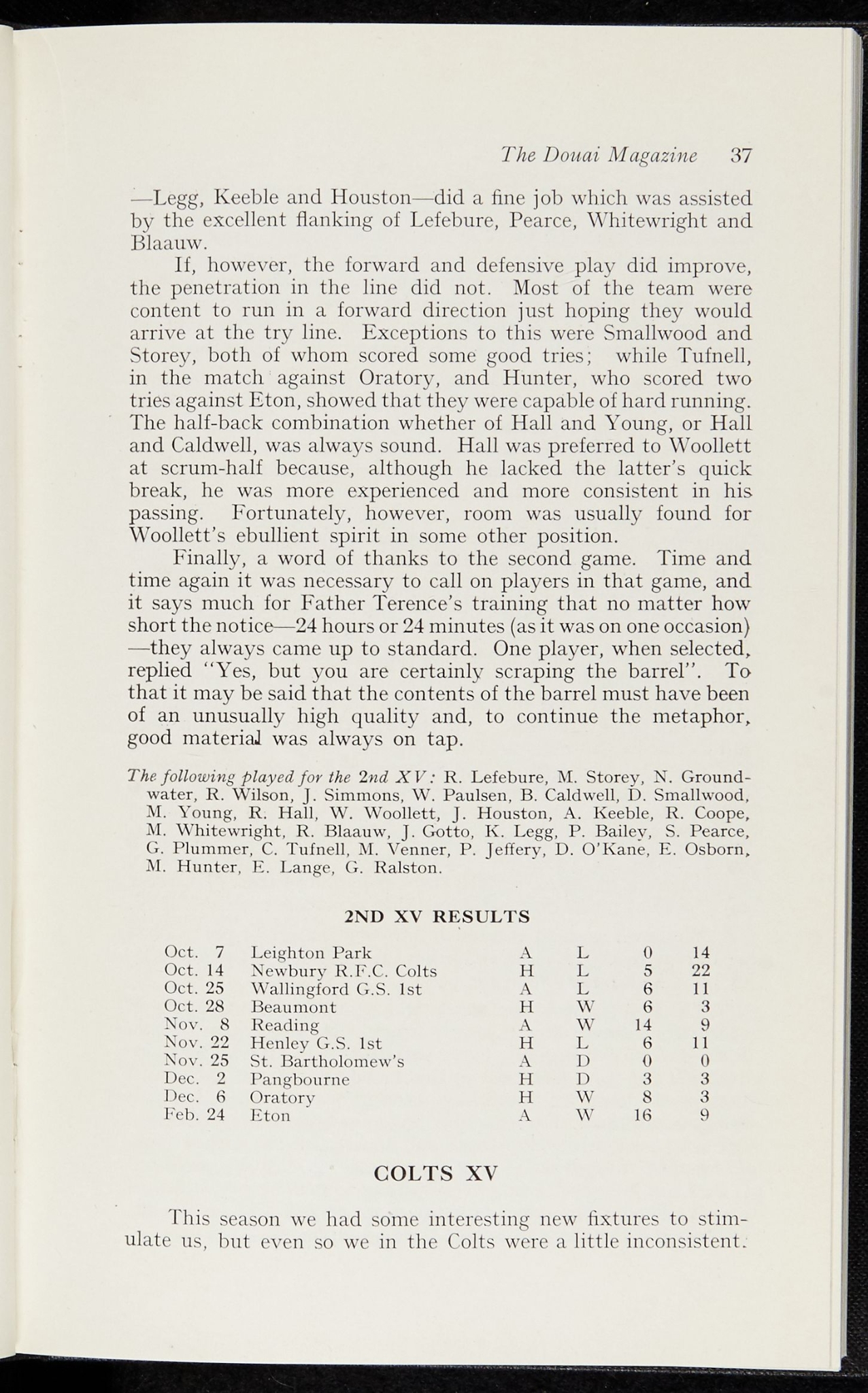 The Douai Magazine 37

—Legg, Keeble and Houston—did a fine job which was assisted by the excellent flanking of Lefebure, Pearce, Whitewright and Blaauw.

If, however, the forward and defensive play did improve, the penetration in the line did not. Most of the team were content to run in a forward direction just hoping they would arrive at the try line. Exceptions to this were Smallwood and Storey, both of whom scored some good tries; while Tufnell, in the match against Oratory, and Hunter, who scored two tries against Eton, showed that they were capable of hard running. The half-back combination whether of Hall and Young, or Hall and Caldwell, was always sound. Hall was preferred to Woollett at scrum-half because, although he lacked the latter's quick break, he was more experienced and more consistent in his passing. Fortunately, however, room was usually found for Woollett's ebullient spirit in some other position.

Finally, a word of thanks to the second game. Time and time again it was necessary to call on players in that game, and it says much for Father Terence's training that no matter how short the notice—24 hours or 24 minutes (as it was on one occasion) —they always came up to standard. One player, when selected, replied "Yes, but you are certainly scraping the barrel". To that it may be said that the contents of the barrel must have been of an unusually high quality and, to continue the metaphor, good material was always on tap.

The following played for the 2nd XV: R. Lefebure, M. Storey, N. Groundwater, R. Wilson, J. Simmons, W. Paulsen, B. Caldwell, D. Smallwood, M. Young, R. Hall, W. Woollett, J. Houston, A. Keeble, R. Coope, M. Whitewright, R. Blaauw, J. Gotto, K. Legg, P. Bailey, S. Pearce, G. Plummer, C. Tufnell, M. Venner, P. Jeffery, D. O'Kane, E. Osborn, M. Hunter, E. Lange, G. Ralston.

2ND XV RESULTS

| Oct. 7 | Leighton Park | A | L | 0 | 14 |
|---|---|---|---|---|---|
| Oct. 14 | Newbury R.F.C. Colts | H | L | 5 | 22 |
| Oct. 25 | Wallingford G.S. 1st | A | L | 6 | 11 |
| Oct. 28 | Beaumont | H | W | 6 | 3 |
| Nov. 8 | Reading | A | W | 14 | 9 |
| Nov. 22 | Henley G.S. 1st | H | L | 6 | 11 |
| Nov. 25 | St. Bartholomew's | A | D | 0 | 0 |
| Dec. 2 | Pangbourne | H | D | 3 | 3 |
| Dec. 6 | Oratory | H | W | 8 | 3 |
| Feb. 24 | Eton | A | W | 16 | 9 |

COLTS XV

This season we had some interesting new fixtures to stimulate us, but even so we in the Colts were a little inconsistent.